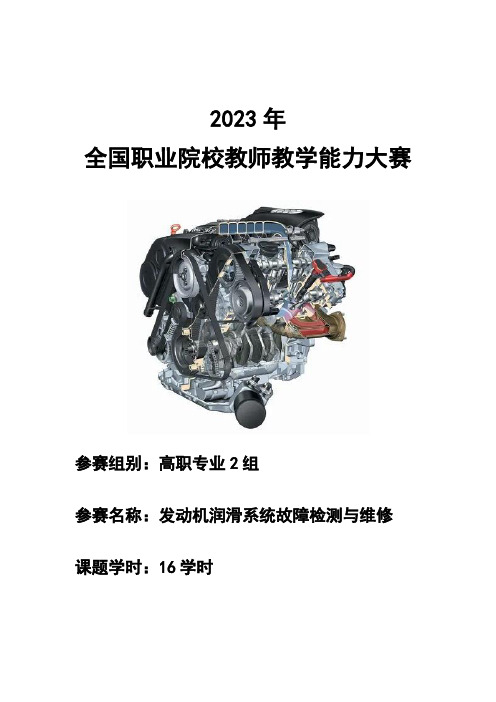 2023 年
全国职业院校教师教学能力大赛

参赛组别：高职专业 2 组

参赛名称：发动机润滑系统故障检测与维修

课题学时：16 学时